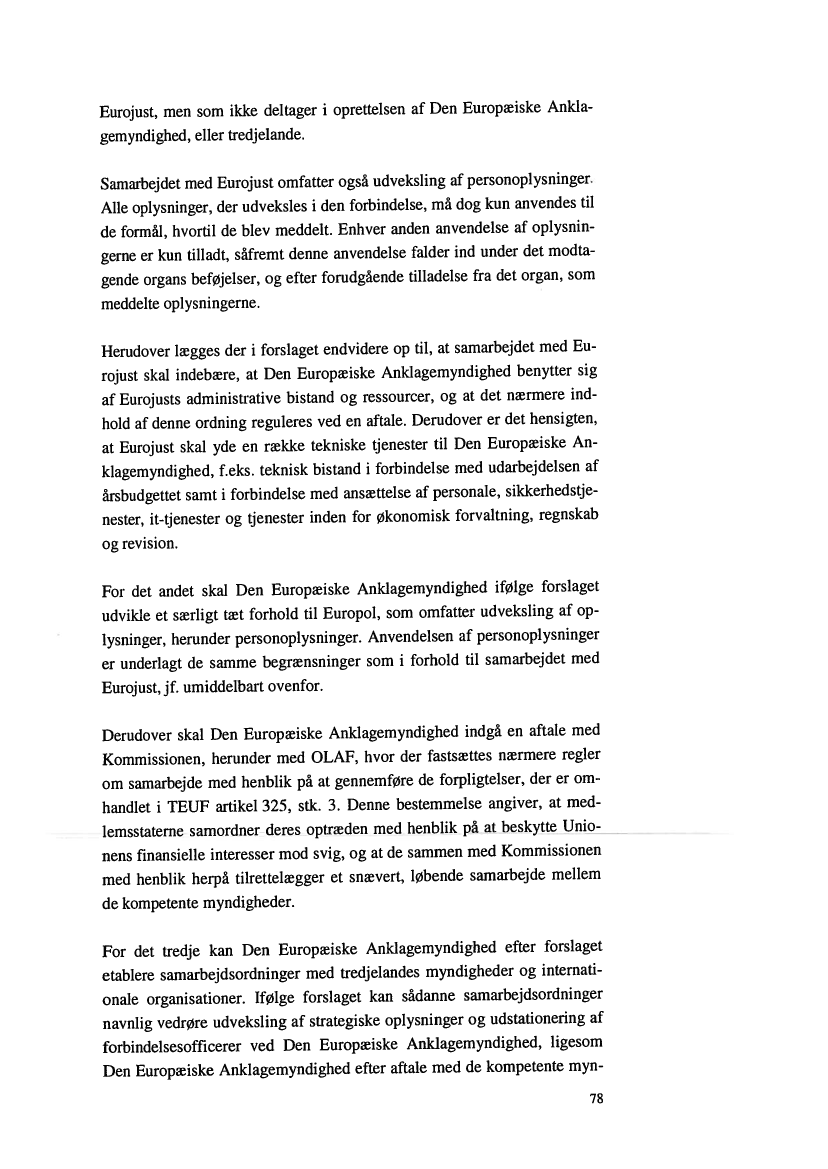 Eurojust, men som ikke deltager i oprettelsen af Den Europæiske Anklagemyndighed, eller tredjelande.

Samarbejdet med Eurojust omfatter også udveksling af personoplysninger. Alle oplysninger, der udveksles i den forbindelse, må dog kun anvendes til de formål, hvortil de blev meddelt. Enhver anden anvendelse af oplysningerne er kun tilladt, såfremt denne anvendelse falder ind under det modtagende organs beføjelser, og efter forudgående tilladelse fra det organ, som meddelte oplysningerne.

Herudover lægges der i forslaget endvidere op til, at samarbejdet med Eurojust skal indebære, at Den Europæiske Anklagemyndighed benytter sig af Eurojusts administrative bistand og ressourcer, og at det nærmere indhold af denne ordning reguleres ved en aftale. Derudover er det hensigten, at Eurojust skal yde en række tekniske tjenester til Den Europæiske Anklagemyndighed, f.eks. teknisk bistand i forbindelse med udarbejdelsen af årsbudgettet samt i forbindelse med ansættelse af personale, sikkerhedstjenester, it-tjenester og tjenester inden for økonomisk forvaltning, regnskab og revision.

For det andet skal Den Europæiske Anklagemyndighed ifølge forslaget udvikle et særligt tæt forhold til Europol, som omfatter udveksling af oplysninger, herunder personoplysninger. Anvendelsen af personoplysninger er underlagt de samme begrænsninger som i forhold til samarbejdet med Eurojust, jf. umiddelbart ovenfor.

Derudover skal Den Europæiske Anklagemyndighed indgå en aftale med Kommissionen, herunder med OLAF, hvor der fastsættes nærmere regler om samarbejde med henblik på at gennemføre de forpligtelser, der er omhandlet i TEUF artikel 325, stk. 3. Denne bestemmelse angiver, at medlemsstaterne samordner deres optræden med henblik på at beskytte Unionens finansielle interesser mod svig, og at de sammen med Kommissionen med henblik herpå tilrettelægger et snævert, løbende samarbejde mellem de kompetente myndigheder.

For det tredje kan Den Europæiske Anklagemyndighed efter forslaget etablere samarbejdsordninger med tredjelandes myndigheder og internationale organisationer. Ifølge forslaget kan sådanne samarbejdsordninger navnlig vedrøre udveksling af strategiske oplysninger og udstationering af forbindelsesofficerer ved Den Europæiske Anklagemyndighed, ligesom Den Europæiske Anklagemyndighed efter aftale med de kompetente myn-

78